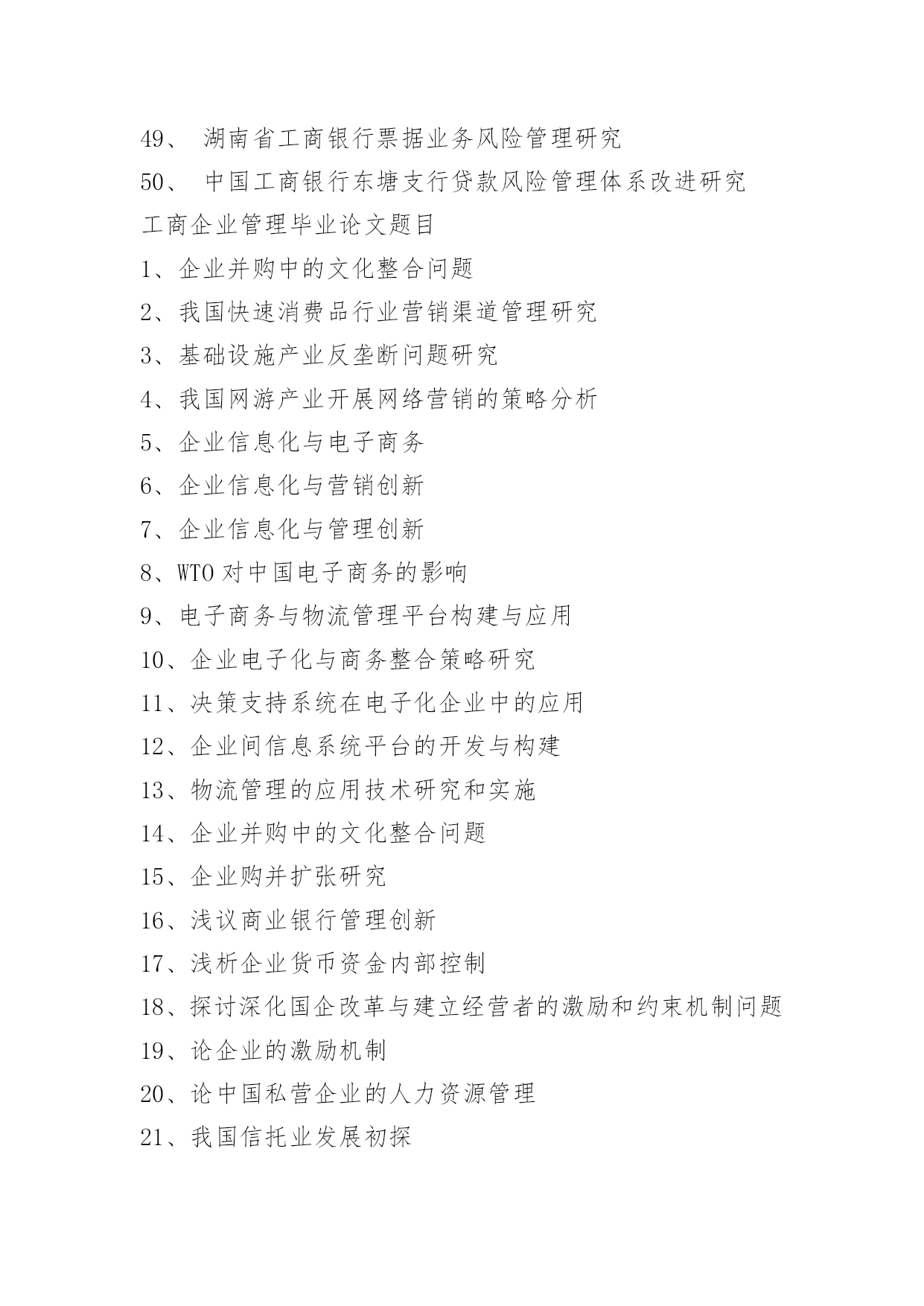 49、 湖南省工商银行票据业务风险管理研究

50、 中国工商银行东塘支行贷款风险管理体系改进研究

工商企业管理毕业论文题目

1、企业并购中的文化整合问题

2、我国快速消费品行业营销渠道管理研究

3、基础设施产业反垄断问题研究

4、我国网游产业开展网络营销的策略分析

5、企业信息化与电子商务

6、企业信息化与营销创新

7、企业信息化与管理创新

8、WTO 对中国电子商务的影响

9、电子商务与物流管理平台构建与应用

10、企业电子化与商务整合策略研究

11、决策支持系统在电子化企业中的应用

12、企业间信息系统平台的开发与构建

13、物流管理的应用技术研究和实施

14、企业并购中的文化整合问题

15、企业购并扩张研究

16、浅议商业银行管理创新

17、浅析企业货币资金内部控制

18、探讨深化国企改革与建立经营者的激励和约束机制问题

19、论企业的激励机制

20、论中国私营企业的人力资源管理

21、我国信托业发展初探